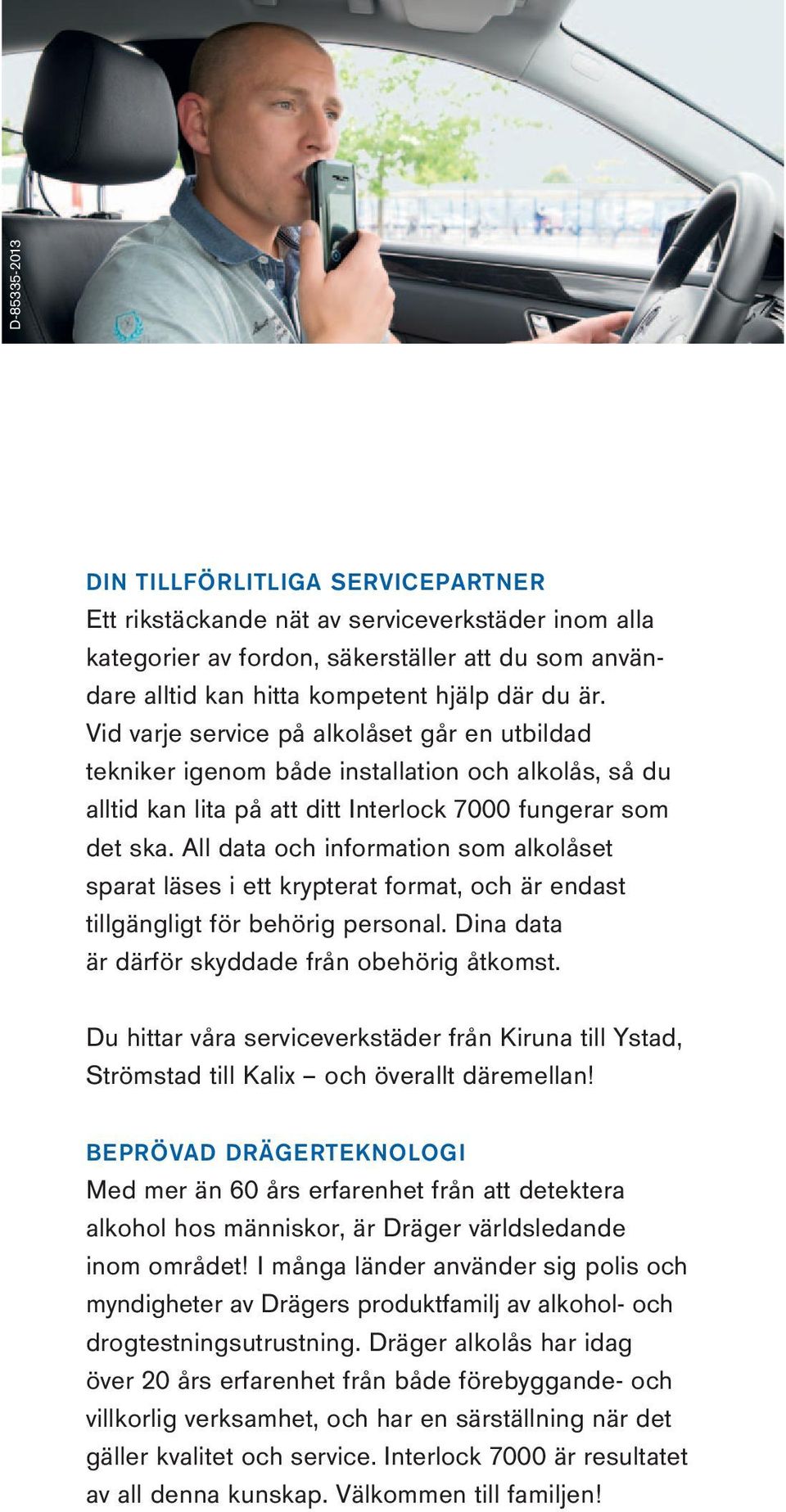 D-85335-2013

DIN TILLFÖRLITLIGA SERVICEPARTNER
Ett rikstäckande nät av serviceverkstäder inom alla kategorier av fordon, säkerställer att du som användare alltid kan hitta kompetent hjälp där du är. Vid varje service på alkolåset går en utbildad tekniker igenom både installation och alkolås, så du alltid kan lita på att ditt Interlock 7000 fungerar som det ska. All data och information som alkolåset sparat läses i ett krypterat format, och är endast tillgängligt för behörig personal. Dina data är därför skyddade från obehörig åtkomst.

Du hittar våra serviceverkstäder från Kiruna till Ystad, Strömstad till Kalix – och överallt däremellan!

BEPRÖVAD DRÄGERTEKNOLOGI
Med mer än 60 års erfarenhet från att detektera alkohol hos människor, är Dräger världsledande inom området! I många länder använder sig polis och myndigheter av Drägers produktfamilj av alkohol- och drogtestningsutrustning. Dräger alkolås har idag över 20 års erfarenhet från både förebyggande- och villkorlig verksamhet, och har en särställning när det gäller kvalitet och service. Interlock 7000 är resultatet av all denna kunskap. Välkommen till familjen!